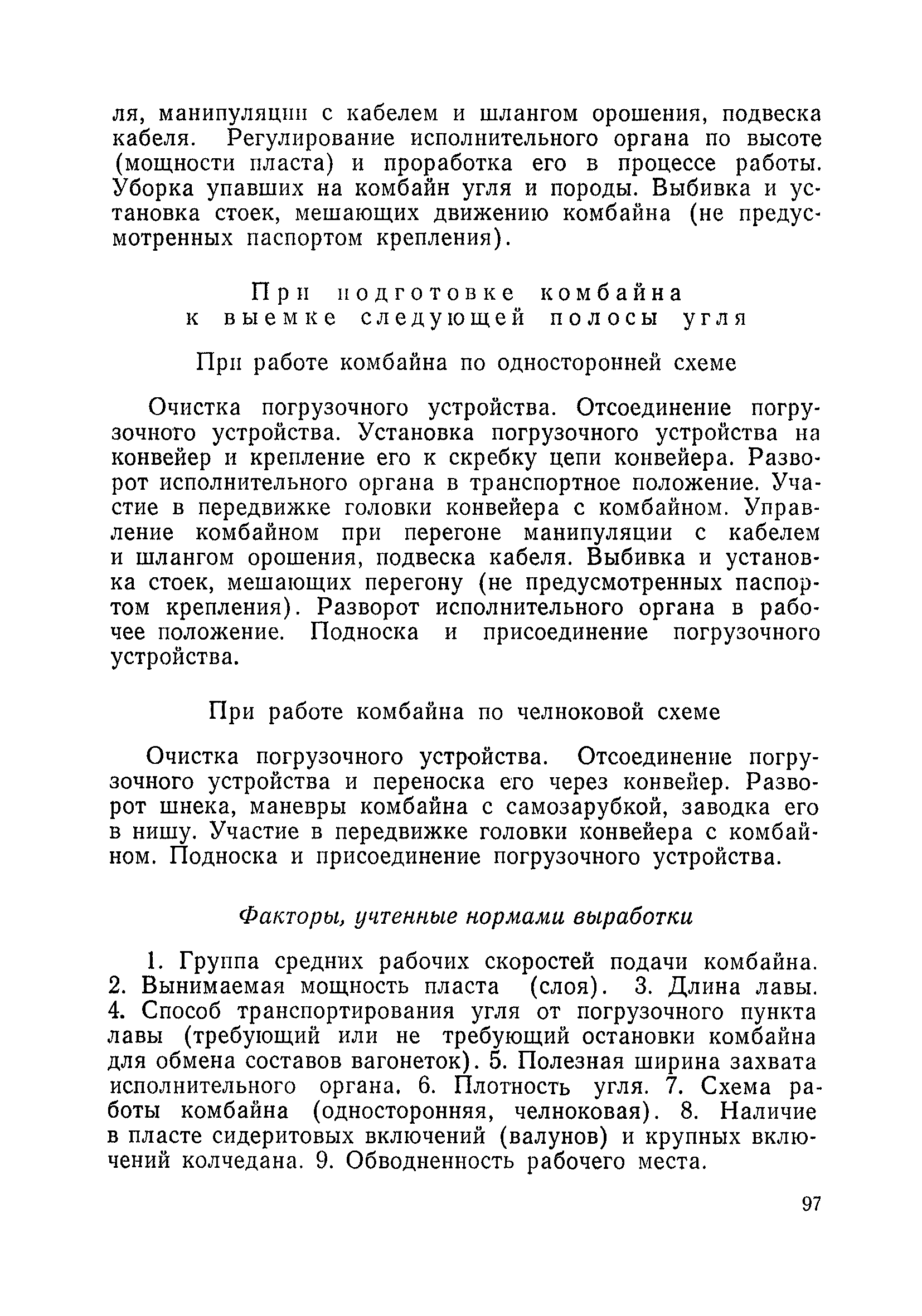 ля, манипуляции с кабелем и шлангом орошения, подвеска кабеля. Регулирование исполнительного органа по высоте (мощности пласта) и проработка его в процессе работы. Уборка упавших на комбайн угля и породы. Выбивка и установка стоек, мешающих движению комбайна (не предусмотренных паспортом крепления).

При подготовке комбайна к выемке следующей полосы угля

При работе комбайна по односторонней схеме

Очистка погрузочного устройства. Отсоединение погрузочного устройства. Установка погрузочного устройства на конвейер и крепление его к скребку цепи конвейера. Разворот исполнительного органа в транспортное положение. Участие в передвижке головки конвейера с комбайном. Управление комбайном при перегоне манипуляции с кабелем и шлангом орошения, подвеска кабеля. Выбивка и установка стоек, мешающих перегону (не предусмотренных паспортом крепления). Разворот исполнительного органа в рабочее положение. Подноска и присоединение погрузочного устройства.

При работе комбайна по челноковой схеме

Очистка погрузочного устройства. Отсоединение погрузочного устройства и переноска его через конвейер. Разворот шнека, маневры комбайна с самозарубкой, заводка его в нишу. Участие в передвижке головки конвейера с комбайном. Подноска и присоединение погрузочного устройства.

Факторы, учтенные нормами выработки

1. Группа средних рабочих скоростей подачи комбайна. 2. Вынимаемая мощность пласта (слоя). 3. Длина лавы. 4. Способ транспортирования угля от погрузочного пункта лавы (требующий или не требующий остановки комбайна для обмена составов вагонеток). 5. Полезная ширина захвата исполнительного органа. 6. Плотность угля. 7. Схема работы комбайна (односторонняя, челноковая). 8. Наличие в пласте сидеритовых включений (валунов) и крупных включений колчедана. 9. Обводненность рабочего места.

97